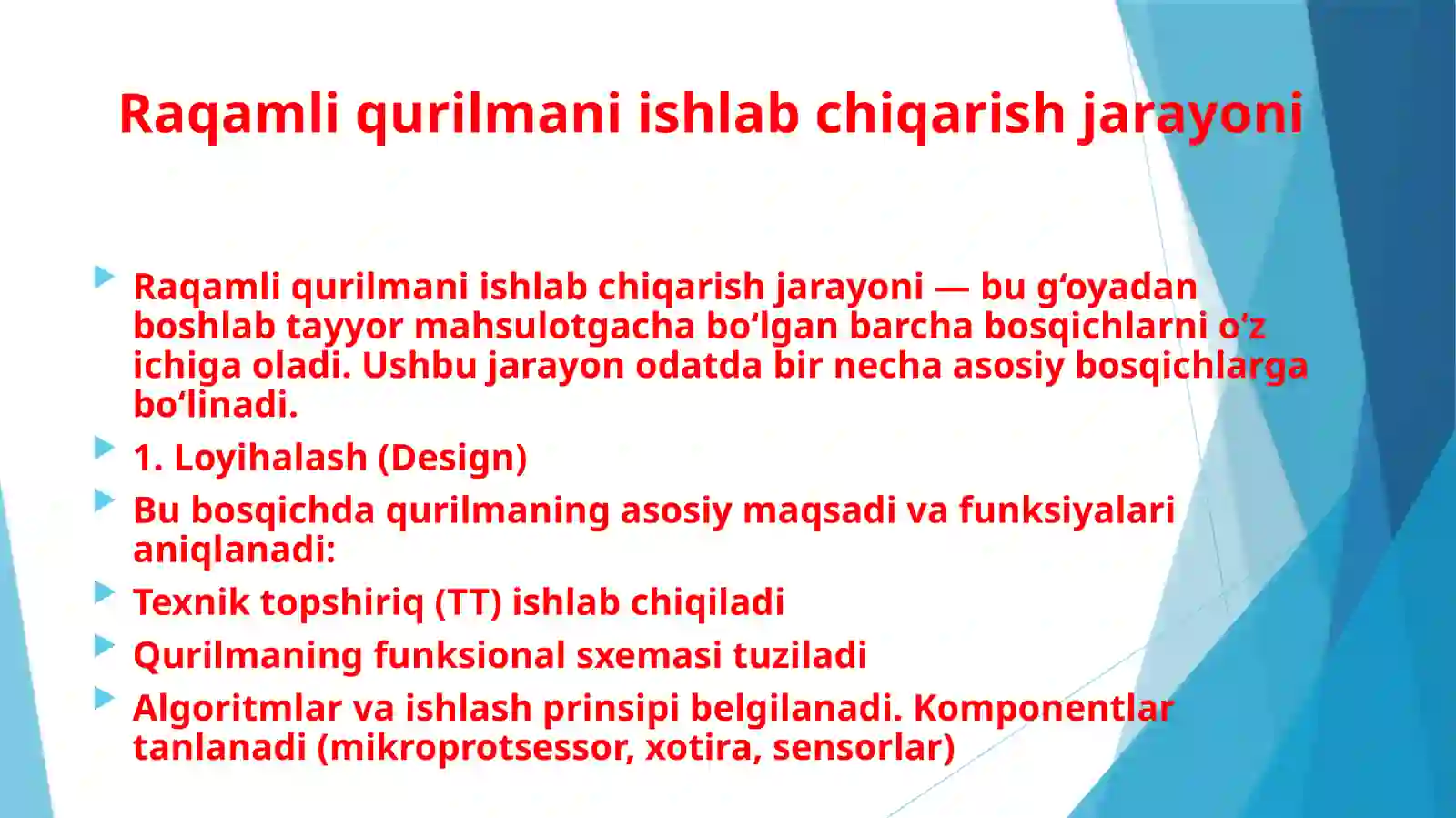 Raqamli qurilmani ishlab chiqarish jarayoni

Raqamli qurilmani ishlab chiqarish jarayoni — bu g‘oyadan boshlab tayyor mahsulotgacha bo‘lgan barcha bosqichlarni o‘z ichiga oladi. Ushbu jarayon odatda bir necha asosiy bosqichlarga bo‘linadi.

1. Loyihalash (Design)

Bu bosqichda qurilmaning asosiy maqsadi va funksiyalari aniqlanadi:

Texnik topshiriq (TT) ishlab chiqiladi

Qurilmaning funksional sxemasi tuziladi

Algoritmlar va ishlash prinsipi belgilanadi. Komponentlar tanlanadi (mikroprotsessor, xotira, sensorlar)